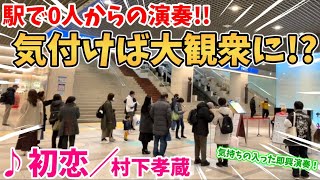 駅で0人からの演奏!!
気付けば大観衆に!?

♪ 初恋／村下孝蔵

気持ちの入った即興演奏！